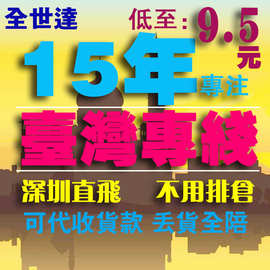 全世達

低至：9.5元

15年專注

臺灣專綫

深圳直飛 不用排倉

可代收貨款 丟貨全陪